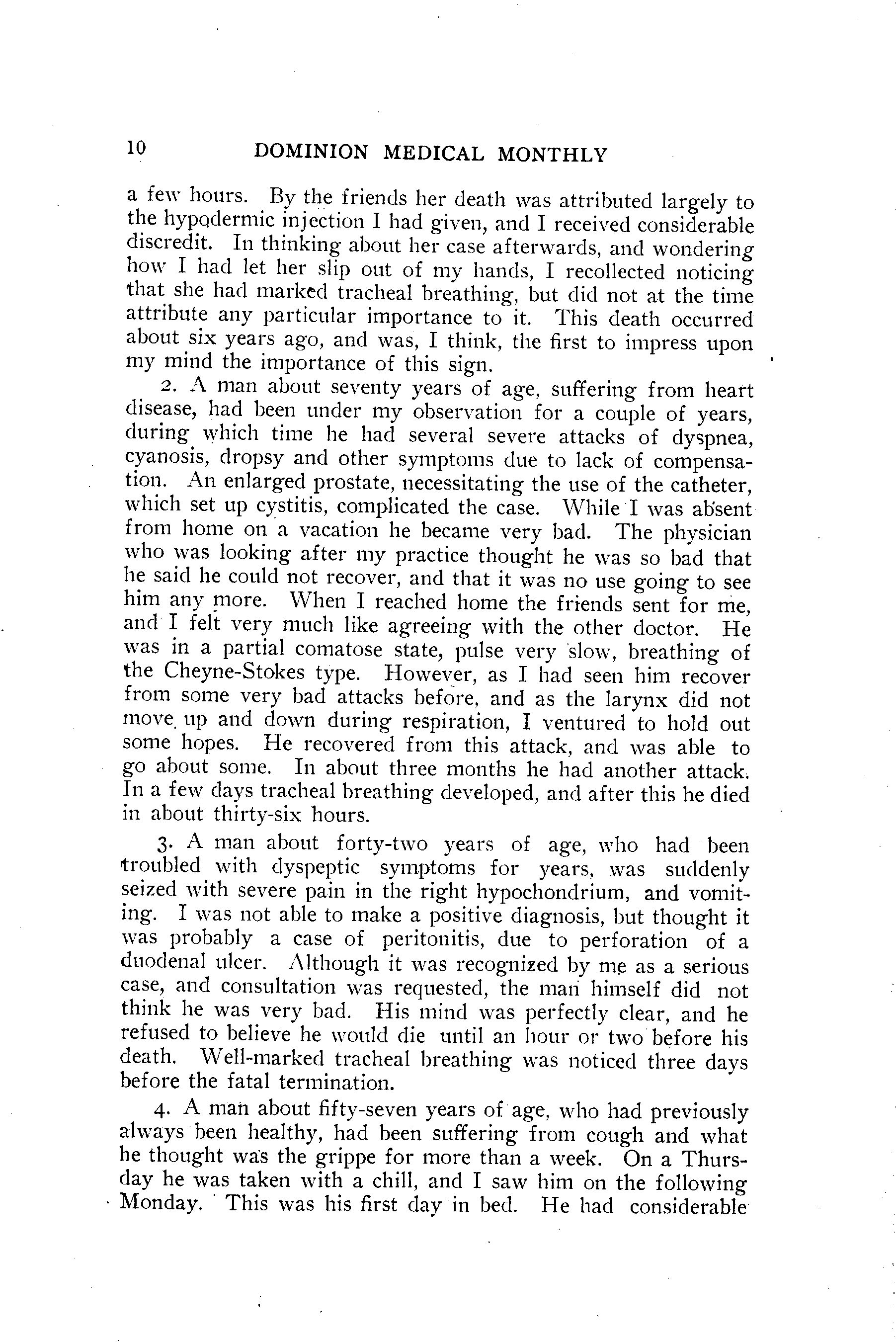 10 DOMINION MEDICAL MONTHLY

a few hours. By the friends her death was attributed largely to the hypodermic injection I had given, and I received considerable discredit. In thinking about her case afterwards, and wondering how I had let her slip out of my hands, I recollected noticing that she had marked tracheal breathing, but did not at the time attribute any particular importance to it. This death occurred about six years ago, and was, I think, the first to impress upon my mind the importance of this sign.

2. A man about seventy years of age, suffering from heart disease, had been under my observation for a couple of years, during which time he had several severe attacks of dyspnea, cyanosis, dropsy and other symptoms due to lack of compensation. An enlarged prostate, necessitating the use of the catheter, which set up cystitis, complicated the case. While I was absent from home on a vacation he became very bad. The physician who was looking after my practice thought he was so bad that he said he could not recover, and that it was no use going to see him any more. When I reached home the friends sent for me, and I felt very much like agreeing with the other doctor. He was in a partial comatose state, pulse very slow, breathing of the Cheyne-Stokes type. However, as I had seen him recover from some very bad attacks before, and as the larynx did not move up and down during respiration, I ventured to hold out some hopes. He recovered from this attack, and was able to go about some. In about three months he had another attack. In a few days tracheal breathing developed, and after this he died in about thirty-six hours.

3. A man about forty-two years of age, who had been troubled with dyspeptic symptoms for years, was suddenly seized with severe pain in the right hypochondrium, and vomiting. I was not able to make a positive diagnosis, but thought it was probably a case of peritonitis, due to perforation of a duodenal ulcer. Although it was recognized by me as a serious case, and consultation was requested, the man himself did not think he was very bad. His mind was perfectly clear, and he refused to believe he would die until an hour or two before his death. Well-marked tracheal breathing was noticed three days before the fatal termination.

4. A man about fifty-seven years of age, who had previously always been healthy, had been suffering from cough and what he thought was the grippe for more than a week. On a Thursday he was taken with a chill, and I saw him on the following Monday. This was his first day in bed. He had considerable